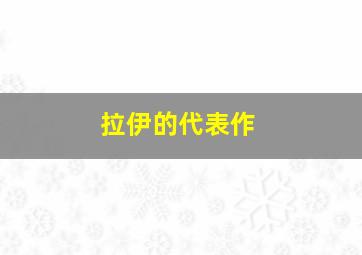 拉伊的代表作